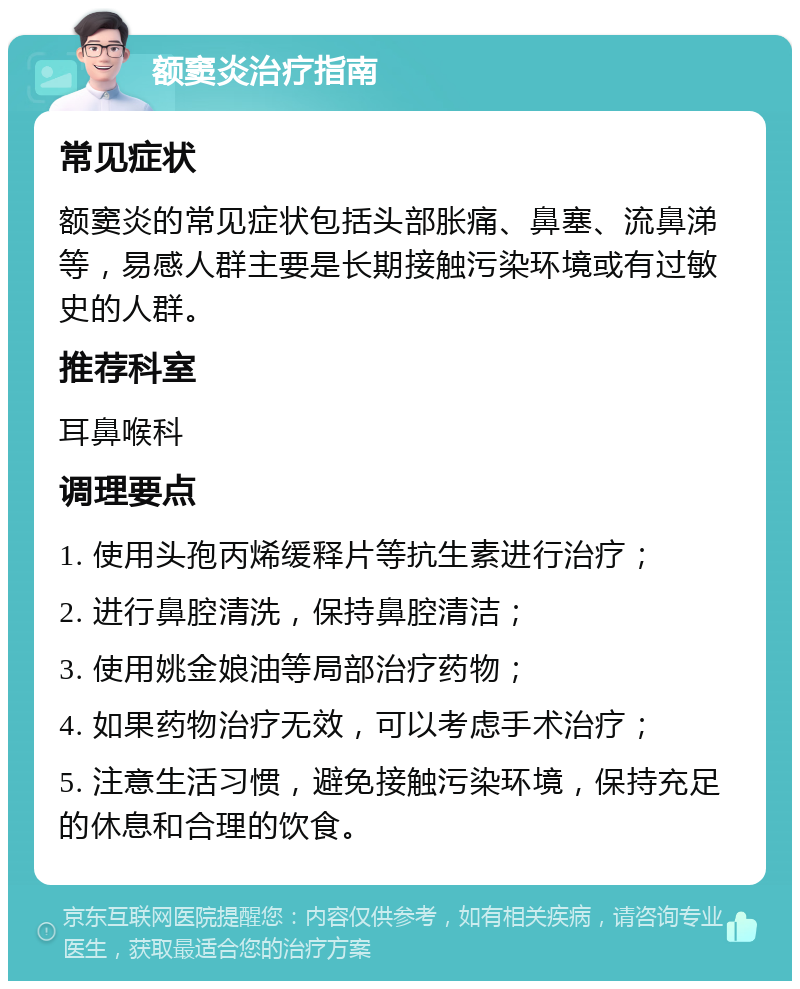 额窦炎治疗指南

常见症状

额窦炎的常见症状包括头部胀痛、鼻塞、流鼻涕等，易感人群主要是长期接触污染环境或有过敏史的人群。

推荐科室

耳鼻喉科

调理要点

1. 使用头孢丙烯缓释片等抗生素进行治疗；

2. 进行鼻腔清洗，保持鼻腔清洁；

3. 使用姚金娘油等局部治疗药物；

4. 如果药物治疗无效，可以考虑手术治疗；

5. 注意生活习惯，避免接触污染环境，保持充足的休息和合理的饮食。

京东互联网医院提醒您：内容仅供参考，如有相关疾病，请咨询专业医生，获取最适合您的治疗方案